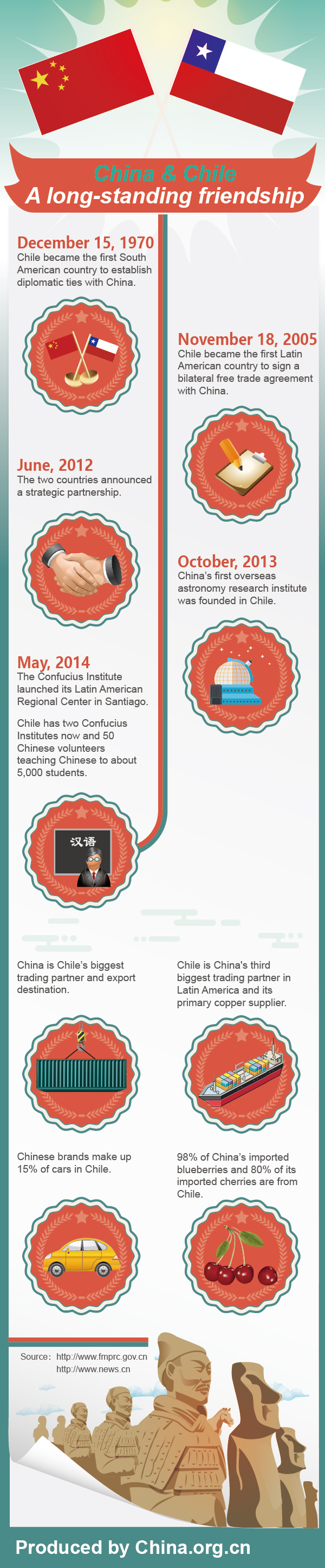 China & Chile
A long-standing friendship

December 15, 1970
Chile became the first South American country to establish diplomatic ties with China.

November 18, 2005
Chile became the first Latin American country to sign a bilateral free trade agreement with China.

June, 2012
The two countries announced a strategic partnership.

October, 2013
China's first overseas astronomy research institute was founded in Chile.

May, 2014
The Confucius Institute launched its Latin American Regional Center in Santiago.

Chile has two Confucius Institutes now and 50 Chinese volunteers teaching Chinese to about 5,000 students.

汉语

China is Chile's biggest trading partner and export destination.

Chile is China's third biggest trading partner in Latin America and its primary copper supplier.

Chinese brands make up 15% of cars in Chile.

98% of China's imported blueberries and 80% of its imported cherries are from Chile.

Source: http://www.fmprc.gov.cn
http://www.news.cn

Produced by China.org.cn